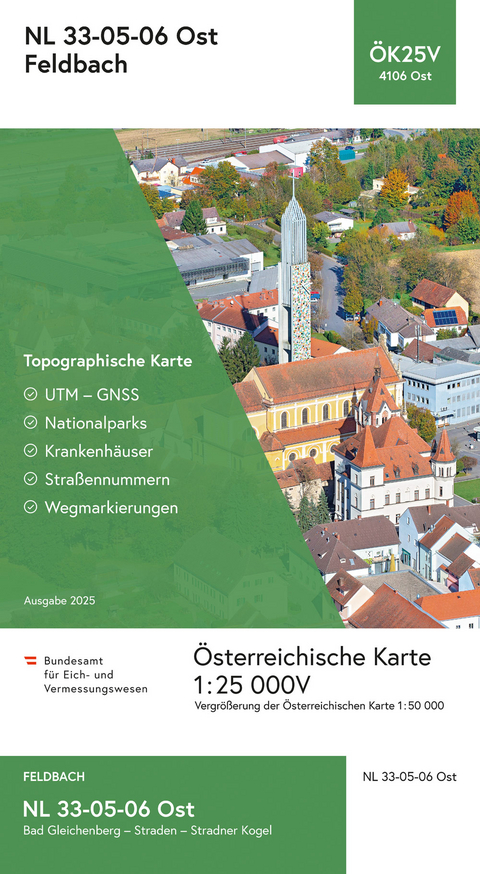 NL 33-05-06 Ost
Feldbach

ÖK25V
4106 Ost

Topographische Karte

UTM – GNSS
Nationalparks
Krankenhäuser
Straßennummern
Wegmarkierungen

Ausgabe 2025

Bundesamt
für Eich- und
Vermessungswesen

Österreichische Karte
1:25 000V
Vergrößerung der Österreichischen Karte 1:50 000

FELDBACH
NL 33-05-06 Ost
Bad Gleichenberg – Straden – Stradner Kogel

NL 33-05-06 Ost